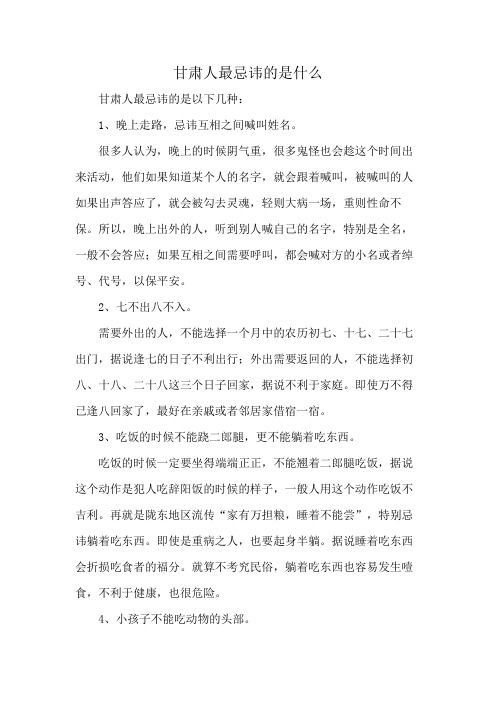 甘肃人最忌讳的是什么

甘肃人最忌讳的是以下几种：

1、晚上走路，忌讳互相之间喊叫姓名。

很多人认为，晚上的时候阴气重，很多鬼怪也会趁这个时间出来活动，他们如果知道某个人的名字，就会跟着喊叫，被喊叫的人如果出声答应了，就会被勾去灵魂，轻则大病一场，重则性命不保。所以，晚上出外的人，听到别人喊自己的名字，特别是全名，一般不会答应；如果互相之间需要呼叫，都会喊对方的小名或者绰号、代号，以保平安。

2、七不出八不入。

需要外出的人，不能选择一个月中的农历初七、十七、二十七出门，据说逢七的日子不利出行；外出需要返回的人，不能选择初八、十八、二十八这三个日子回家，据说不利于家庭。即使万不得已逢八回家了，最好在亲戚或者邻居家借宿一宿。

3、吃饭的时候不能跷二郎腿，更不能躺着吃东西。

吃饭的时候一定要坐得端端正正，不能翘着二郎腿吃饭，据说这个动作是犯人吃辞阳饭的时候的样子，一般人用这个动作吃饭不吉利。再就是陇东地区流传“家有万担粮，睡着不能尝”，特别忌讳躺着吃东西。即使是重病之人，也要起身半躺。据说睡着吃东西会折损吃食者的福分。就算不考究民俗，躺着吃东西也容易发生噎食，不利于健康，也很危险。

4、小孩子不能吃动物的头部。